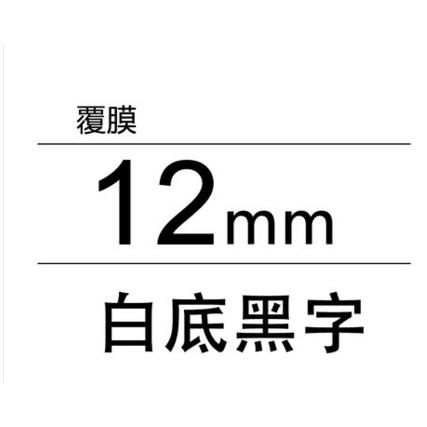 覆膜

12mm

白底黑字